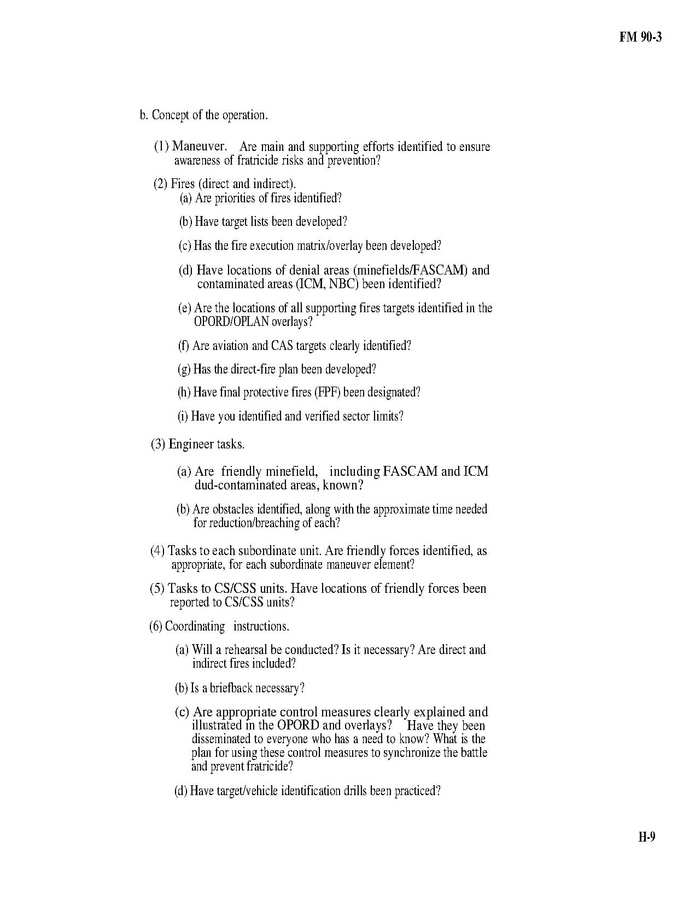 FM 90-3

b. Concept of the operation.

(1) Maneuver. Are main and supporting efforts identified to ensure awareness of fratricide risks and prevention?

(2) Fires (direct and indirect).

(a) Are priorities of fires identified?

(b) Have target lists been developed?

(c) Has the fire execution matrix/overlay been developed?

(d) Have locations of denial areas (minefields/FASCAM) and contaminated areas (ICM, NBC) been identified?

(e) Are the locations of all supporting fires targets identified in the OPORD/OPLAN overlays?

(f) Are aviation and CAS targets clearly identified?

(g) Has the direct-fire plan been developed?

(h) Have final protective fires (FPF) been designated?

(i) Have you identified and verified sector limits?

(3) Engineer tasks.

(a) Are friendly minefield, including FASCAM and ICM dud-contaminated areas, known?

(b) Are obstacles identified, along with the approximate time needed for reduction/breaching of each?

(4) Tasks to each subordinate unit. Are friendly forces identified, as appropriate, for each subordinate maneuver element?

(5) Tasks to CS/CSS units. Have locations of friendly forces been reported to CS/CSS units?

(6) Coordinating instructions.

(a) Will a rehearsal be conducted? Is it necessary? Are direct and indirect fires included?

(b) Is a briefback necessary?

(c) Are appropriate control measures clearly explained and illustrated in the OPORD and overlays? Have they been disseminated to everyone who has a need to know? What is the plan for using these control measures to synchronize the battle and prevent fratricide?

(d) Have target/vehicle identification drills been practiced?

H-9